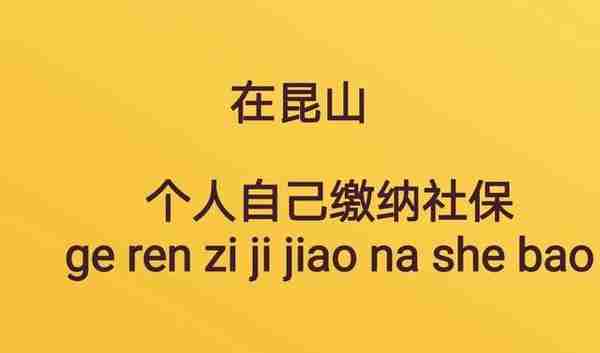 在昆山

个人自己缴纳社保
ge ren zi ji jiao na she bao